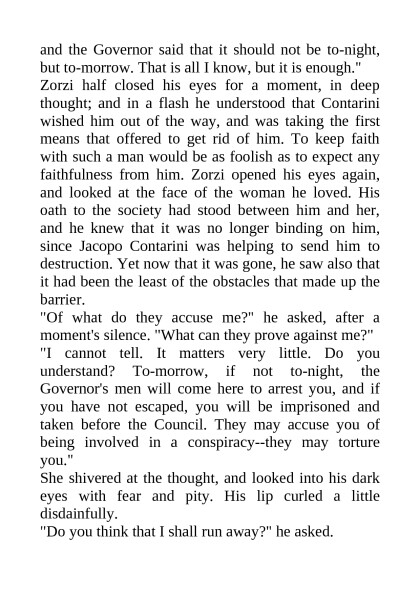 and the Governor said that it should not be to-night, but to-morrow. That is all I know, but it is enough."

Zorzi half closed his eyes for a moment, in deep thought; and in a flash he understood that Contarini wished him out of the way, and was taking the first means that offered to get rid of him. To keep faith with such a man would be as foolish as to expect any faithfulness from him. Zorzi opened his eyes again, and looked at the face of the woman he loved. His oath to the society had stood between him and her, and he knew that it was no longer binding on him, since Jacopo Contarini was helping to send him to destruction. Yet now that it was gone, he saw also that it had been the least of the obstacles that made up the barrier.

"Of what do they accuse me?" he asked, after a moment's silence. "What can they prove against me?"

"I cannot tell. It matters very little. Do you understand? To-morrow, if not to-night, the Governor's men will come here to arrest you, and if you have not escaped, you will be imprisoned and taken before the Council. They may accuse you of being involved in a conspiracy--they may torture you."

She shivered at the thought, and looked into his dark eyes with fear and pity. His lip curled a little disdainfully.

"Do you think that I shall run away?" he asked.